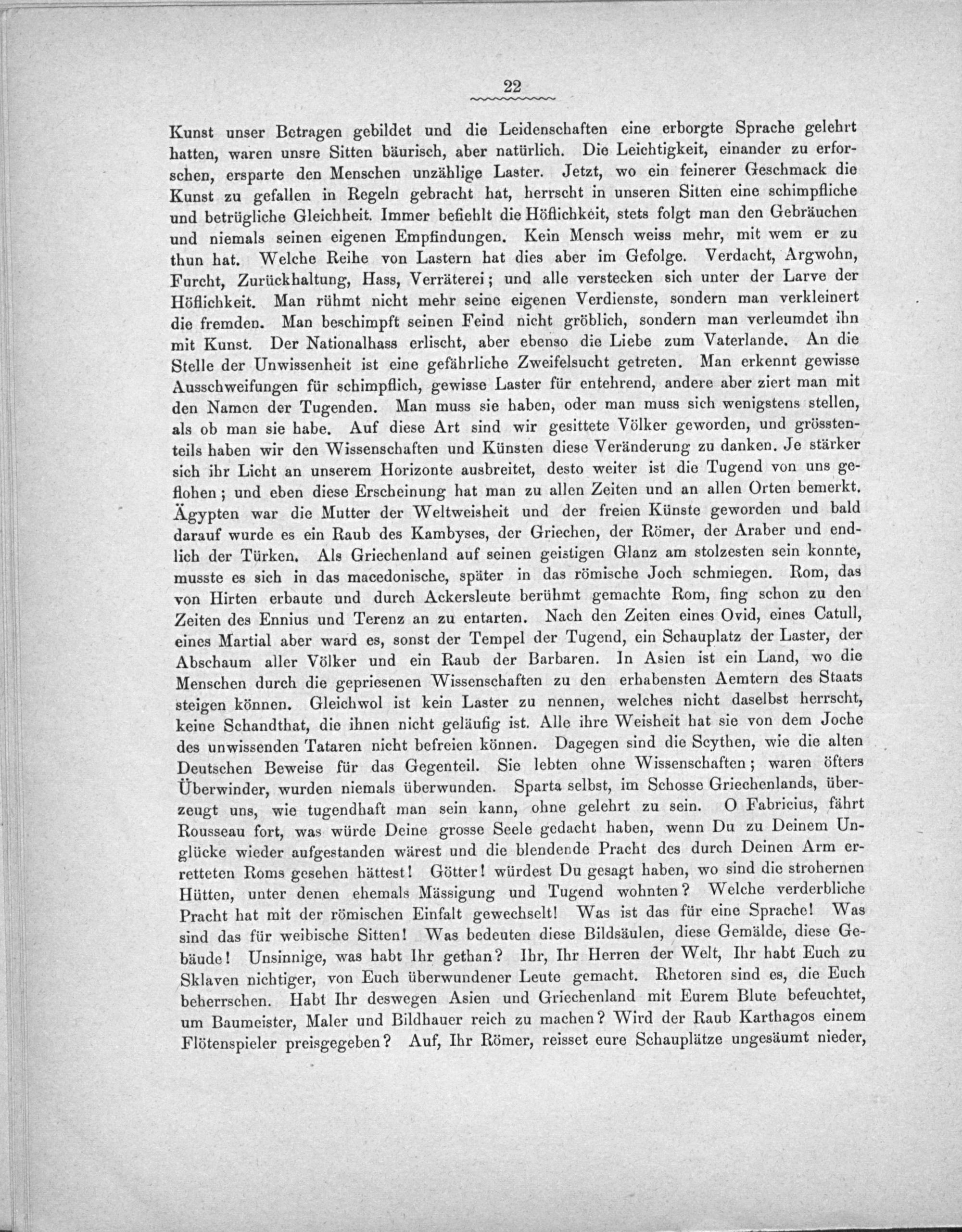 22

Kunst unser Betragen gebildet und die Leidenschaften eine erborgte Sprache gelehrt hatten, waren unsre Sitten bäurisch, aber natürlich. Die Leichtigkeit, einander zu erforschen, ersparte den Menschen unzählige Laster. Jetzt, wo ein feinerer Geschmack die Kunst zu gefallen in Regeln gebracht hat, herrscht in unseren Sitten eine schimpfliche und betrügliche Gleichheit. Immer befiehlt die Höflichkeit, stets folgt man den Gebräuchen und niemals seinen eigenen Empfindungen. Kein Mensch weiss mehr, mit wem er zu thun hat. Welche Reihe von Lastern hat dies aber im Gefolge. Verdacht, Argwohn, Furcht, Zurückhaltung, Hass, Verräterei; und alle verstecken sich unter der Larve der Höflichkeit. Man rühmt nicht mehr seine eigenen Verdienste, sondern man verkleinert die fremden. Man beschimpft seinen Feind nicht gröblich, sondern man verleumdet ihn mit Kunst. Der Nationalhass erlischt, aber ebenso die Liebe zum Vaterlande. An die Stelle der Unwissenheit ist eine gefährliche Zweifelsucht getreten. Man erkennt gewisse Ausschweifungen für schimpflich, gewisse Laster für entehrend, andere aber ziert man mit den Namen der Tugenden. Man muss sie haben, oder man muss sich wenigstens stellen, als ob man sie habe. Auf diese Art sind wir gesittete Völker geworden, und grösstenteils haben wir den Wissenschaften und Künsten diese Veränderung zu danken. Je stärker sich ihr Licht an unserem Horizonte ausbreitet, desto weiter ist die Tugend von uns geflohen; und eben diese Erscheinung hat man zu allen Zeiten und an allen Orten bemerkt. Ägypten war die Mutter der Weltweisheit und der freien Künste geworden und bald darauf wurde es ein Raub des Kambyses, der Griechen, der Römer, der Araber und endlich der Türken. Als Griechenland auf seinen geistigen Glanz am stolzesten sein konnte, musste es sich in das macedonische, später in das römische Joch schmiegen. Rom, das von Hirten erbaute und durch Ackersleute berühmt gemachte Rom, fing schon zu den Zeiten des Ennius und Terenz an zu entarten. Nach den Zeiten eines Ovid, eines Catull, eines Martial aber ward es, sonst der Tempel der Tugend, ein Schauplatz der Laster, der Abschaum aller Völker und ein Raub der Barbaren. In Asien ist ein Land, wo die Menschen durch die gepriesenen Wissenschaften zu den erhabensten Aemtern des Staats steigen können. Gleichwol ist kein Laster zu nennen, welches nicht daselbst herrscht, keine Schandthat, die ihnen nicht geläufig ist. Alle ihre Weisheit hat sie von dem Joche des unwissenden Tataren nicht befreien können. Dagegen sind die Scythen, wie die alten Deutschen Beweise für das Gegenteil. Sie lebten ohne Wissenschaften; waren öfters Überwinder, wurden niemals überwunden. Sparta selbst, im Schosse Griechenlands, überzeugt uns, wie tugendhaft man sein kann, ohne gelehrt zu sein. O Fabricius, fährt Rousseau fort, was würde Deine grosse Seele gedacht haben, wenn Du zu Deinem Unglücke wieder aufgestanden wärest und die blendende Pracht des durch Deinen Arm erretteten Roms gesehen hättest! Götter! würdest Du gesagt haben, wo sind die strohernen Hütten, unter denen ehemals Mässigung und Tugend wohnten? Welche verderbliche Pracht hat mit der römischen Einfalt gewechselt! Was ist das für eine Sprache! Was sind das für weibische Sitten! Was bedeuten diese Bildsäulen, diese Gemälde, diese Gebäude! Unsinnige, was habt Ihr gethan? Ihr, Ihr Herren der Welt, Ihr habt Euch zu Sklaven nichtiger, von Euch überwundener Leute gemacht. Rhetoren sind es, die Euch beherrschen. Habt Ihr deswegen Asien und Griechenland mit Eurem Blute befeuchtet, um Baumeister, Maler und Bildhauer reich zu machen? Wird der Raub Karthagos einem Flötenspieler preisgegeben? Auf, Ihr Römer, reisset eure Schauplätze ungesäumt nieder,